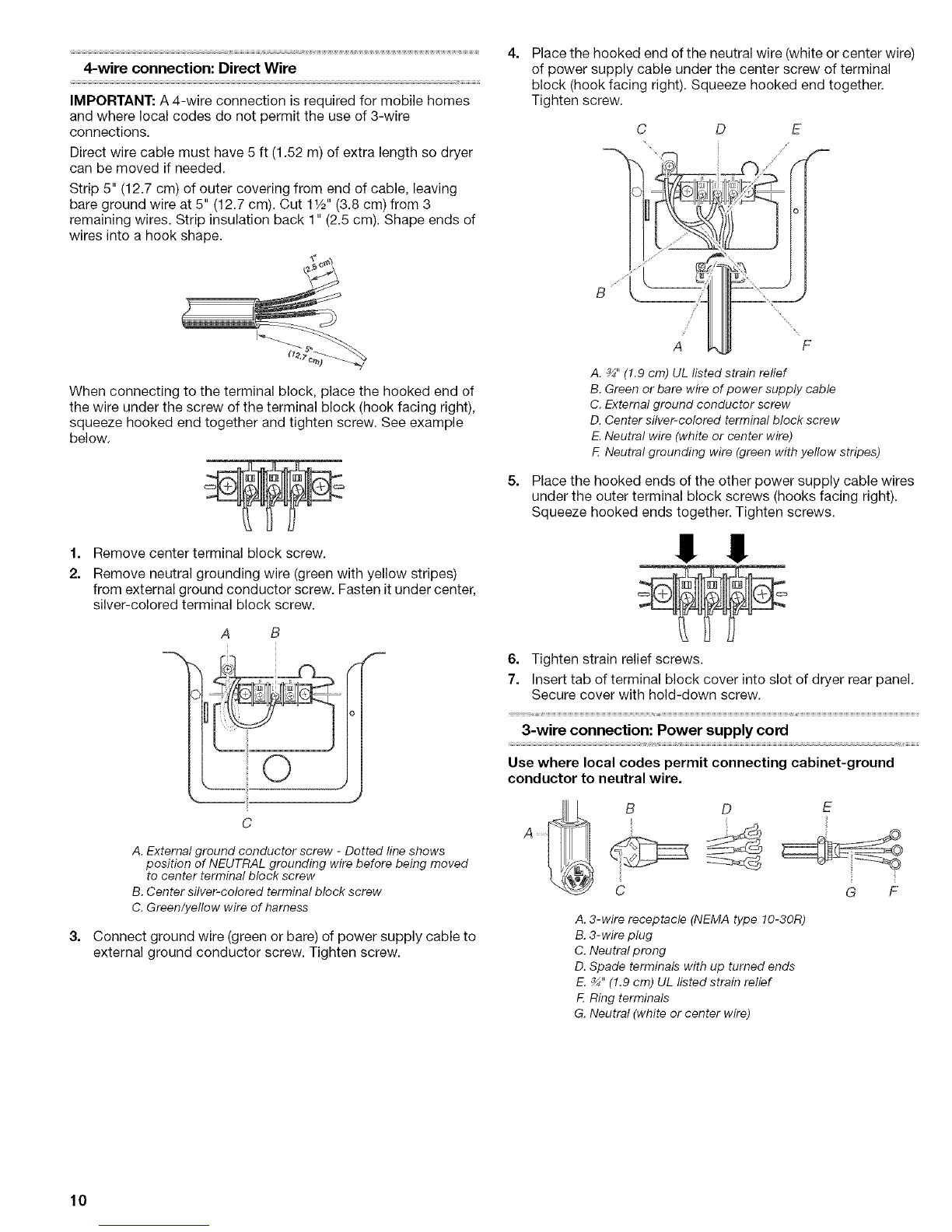 4-wire connection: Direct Wire

IMPORTANT: A 4-wire connection is required for mobile homes and where local codes do not permit the use of 3-wire connections.

Direct wire cable must have 5 ft (1.52 m) of extra length so dryer can be moved if needed.

Strip 5" (12.7 cm) of outer covering from end of cable, leaving bare ground wire at 5" (12.7 cm). Cut 1½" (3.8 cm) from 3 remaining wires. Strip insulation back 1" (2.5 cm). Shape ends of wires into a hook shape.

1" (2.5 cm)

5" (12.7 cm)

When connecting to the terminal block, place the hooked end of the wire under the screw of the terminal block (hook facing right), squeeze hooked end together and tighten screw. See example below.

1. Remove center terminal block screw.
2. Remove neutral grounding wire (green with yellow stripes) from external ground conductor screw. Fasten it under center, silver-colored terminal block screw.

A B

C

A. External ground conductor screw - Dotted line shows position of NEUTRAL grounding wire before being moved to center terminal block screw
B. Center silver-colored terminal block screw
C. Green/yellow wire of harness

3. Connect ground wire (green or bare) of power supply cable to external ground conductor screw. Tighten screw.

4. Place the hooked end of the neutral wire (white or center wire) of power supply cable under the center screw of terminal block (hook facing right). Squeeze hooked end together. Tighten screw.

C D E

B

A F

A. ¾" (1.9 cm) UL listed strain relief
B. Green or bare wire of power supply cable
C. External ground conductor screw
D. Center silver-colored terminal block screw
E. Neutral wire (white or center wire)
F. Neutral grounding wire (green with yellow stripes)

5. Place the hooked ends of the other power supply cable wires under the outer terminal block screws (hooks facing right). Squeeze hooked ends together. Tighten screws.

6. Tighten strain relief screws.
7. Insert tab of terminal block cover into slot of dryer rear panel. Secure cover with hold-down screw.

3-wire connection: Power supply cord

Use where local codes permit connecting cabinet-ground conductor to neutral wire.

A B D E

C G F

A. 3-wire receptacle (NEMA type 10-30R)
B. 3-wire plug
C. Neutral prong
D. Spade terminals with up turned ends
E. ¾" (1.9 cm) UL listed strain relief
F. Ring terminals
G. Neutral (white or center wire)

10